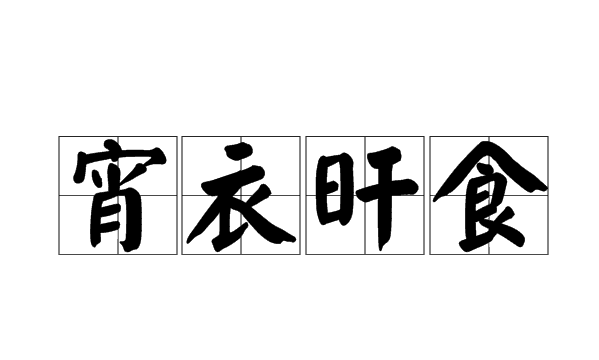 宵衣旰食